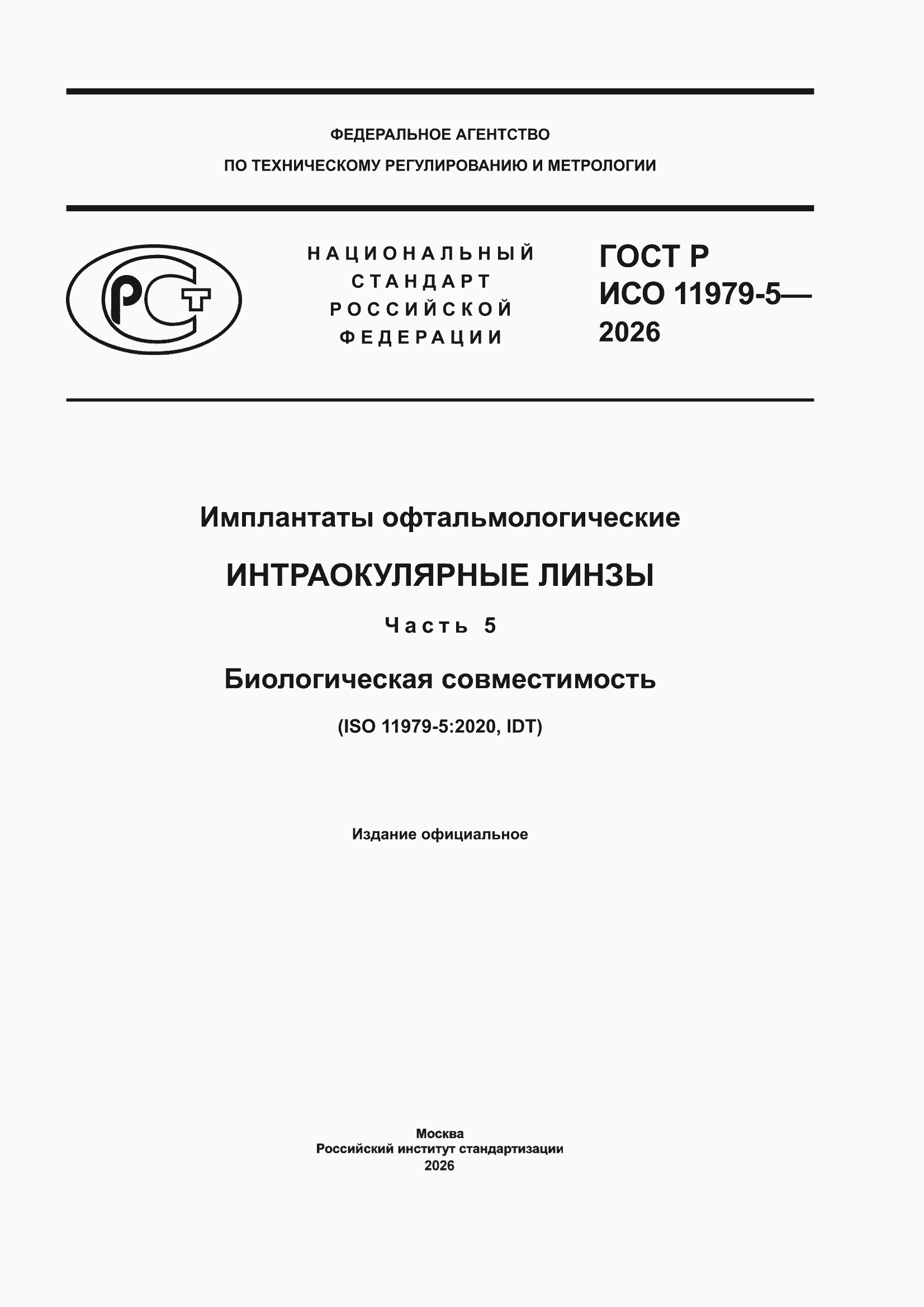 ФЕДЕРАЛЬНОЕ АГЕНТСТВО
ПО ТЕХНИЧЕСКОМУ РЕГУЛИРОВАНИЮ И МЕТРОЛОГИИ

РСТ

НАЦИОНАЛЬНЫЙ
СТАНДАРТ
РОССИЙСКОЙ
ФЕДЕРАЦИИ

ГОСТ Р
ИСО 11979-5—
2026

Имплантаты офтальмологические

ИНТРАОКУЛЯРНЫЕ ЛИНЗЫ

Часть 5

Биологическая совместимость

(ISO 11979-5:2020, IDT)

Издание официальное

Москва
Российский институт стандартизации
2026